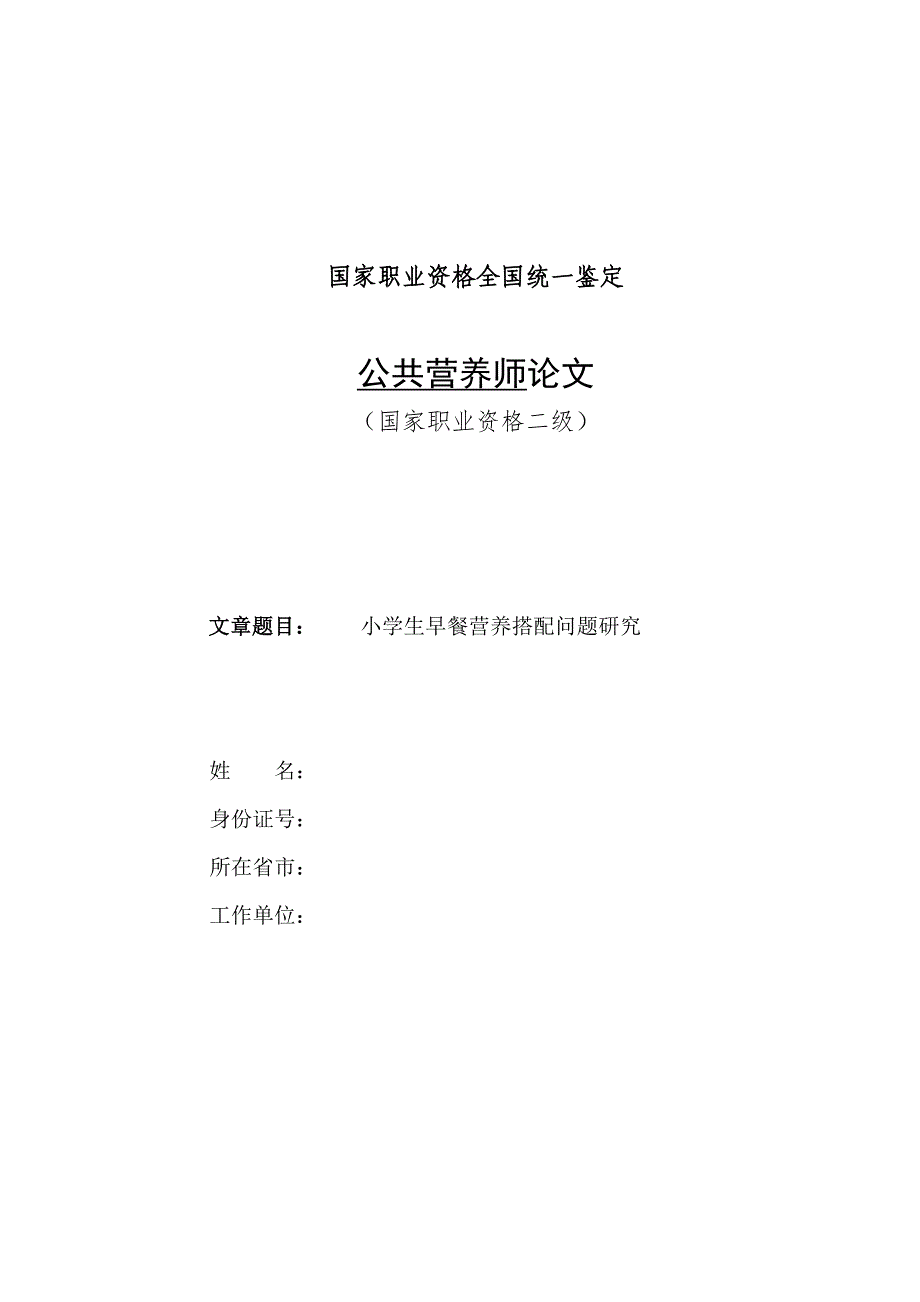 国家职业资格全国统一鉴定

公共营养师论文

（国家职业资格二级）

文章题目：　　小学生早餐营养搭配问题研究

姓　　名：

身份证号：

所在省市：

工作单位：